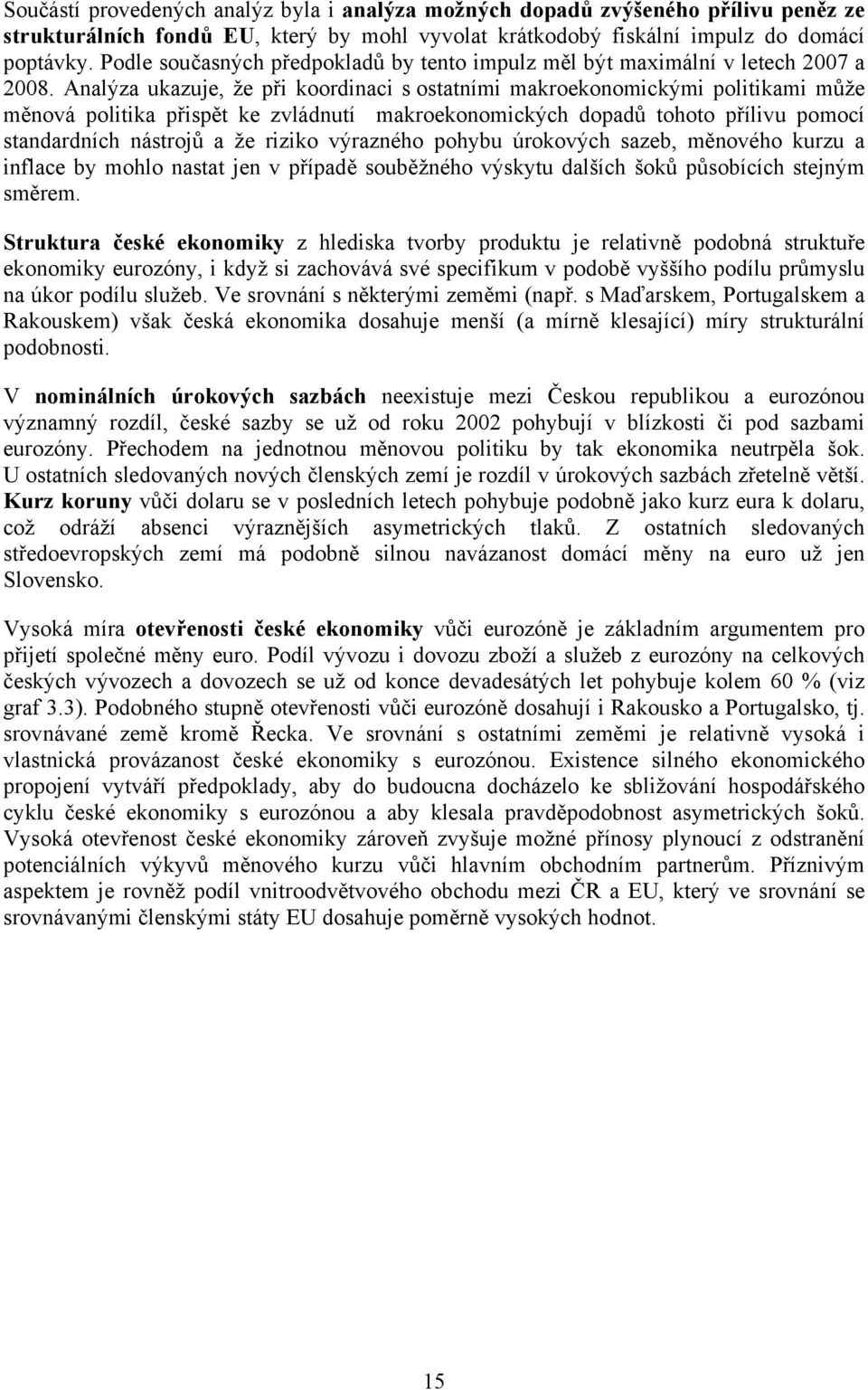 Součástí provedených analýz byla i analýza možných dopadů zvýšeného přílivu peněz ze strukturálních fondů EU, který by mohl vyvolat krátkodobý fiskální impulz do domácí poptávky. Podle současných předpokladů by tento impulz měl být maximální v letech 2007 a 2008. Analýza ukazuje, že při koordinaci s ostatními makroekonomickými politikami může měnová politika přispět ke zvládnutí makroekonomických dopadů tohoto přílivu pomocí standardních nástrojů a že riziko výrazného pohybu úrokových sazeb, měnového kurzu a inflace by mohlo nastat jen v případě souběžného výskytu dalších šoků působících stejným směrem.

Struktura české ekonomiky z hlediska tvorby produktu je relativně podobná struktuře ekonomiky eurozóny, i když si zachovává své specifikum v podobě vyššího podílu průmyslu na úkor podílu služeb. Ve srovnání s některými zeměmi (např. s Maďarskem, Portugalskem a Rakouskem) však česká ekonomika dosahuje menší (a mírně klesající) míry strukturální podobnosti.

V nominálních úrokových sazbách neexistuje mezi Českou republikou a eurozónou významný rozdíl, české sazby se už od roku 2002 pohybují v blízkosti či pod sazbami eurozóny. Přechodem na jednotnou měnovou politiku by tak ekonomika neutrpěla šok. U ostatních sledovaných nových členských zemí je rozdíl v úrokových sazbách zřetelně větší. Kurz koruny vůči dolaru se v posledních letech pohybuje podobně jako kurz eura k dolaru, což odráží absenci výraznějších asymetrických tlaků. Z ostatních sledovaných středoevropských zemí má podobně silnou navázanost domácí měny na euro už jen Slovensko.

Vysoká míra otevřenosti české ekonomiky vůči eurozóně je základním argumentem pro přijetí společné měny euro. Podíl vývozu i dovozu zboží a služeb z eurozóny na celkových českých vývozech a dovozech se už od konce devadesátých let pohybuje kolem 60 % (viz graf 3.3). Podobného stupně otevřenosti vůči eurozóně dosahují i Rakousko a Portugalsko, tj. srovnávané země kromě Řecka. Ve srovnání s ostatními zeměmi je relativně vysoká i vlastnická provázanost české ekonomiky s eurozónou. Existence silného ekonomického propojení vytváří předpoklady, aby do budoucna docházelo ke sbližování hospodářského cyklu české ekonomiky s eurozónou a aby klesala pravděpodobnost asymetrických šoků. Vysoká otevřenost české ekonomiky zároveň zvyšuje možné přínosy plynoucí z odstranění potenciálních výkyvů měnového kurzu vůči hlavním obchodním partnerům. Příznivým aspektem je rovněž podíl vnitroodvětvového obchodu mezi ČR a EU, který ve srovnání se srovnávanými členskými státy EU dosahuje poměrně vysokých hodnot.

15